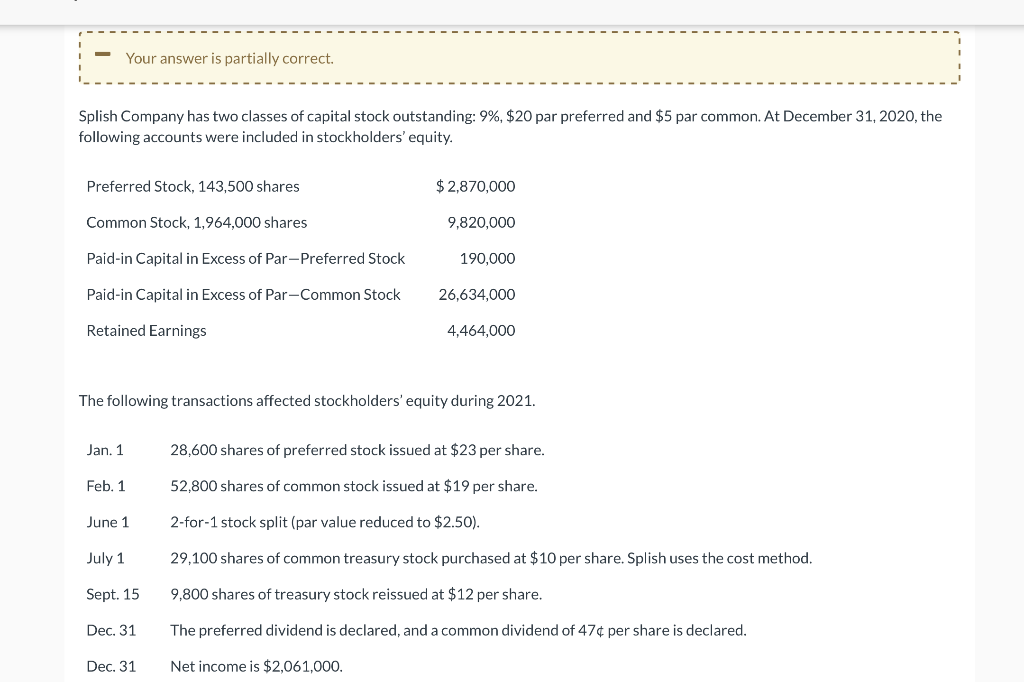 Your answer is partially correct.

Splish Company has two classes of capital stock outstanding: 9%, \$20 par preferred and \$5 par common. At December 31, 2020, the following accounts were included in stockholders' equity.

| | |
|---|---|
| Preferred Stock, 143,500 shares | \$ 2,870,000 |
| Common Stock, 1,964,000 shares | 9,820,000 |
| Paid-in Capital in Excess of Par—Preferred Stock | 190,000 |
| Paid-in Capital in Excess of Par—Common Stock | 26,634,000 |
| Retained Earnings | 4,464,000 |

The following transactions affected stockholders' equity during 2021.

| | |
|---|---|
| Jan. 1 | 28,600 shares of preferred stock issued at \$23 per share. |
| Feb. 1 | 52,800 shares of common stock issued at \$19 per share. |
| June 1 | 2-for-1 stock split (par value reduced to \$2.50). |
| July 1 | 29,100 shares of common treasury stock purchased at \$10 per share. Splish uses the cost method. |
| Sept. 15 | 9,800 shares of treasury stock reissued at \$12 per share. |
| Dec. 31 | The preferred dividend is declared, and a common dividend of 47¢ per share is declared. |
| Dec. 31 | Net income is \$2,061,000. |